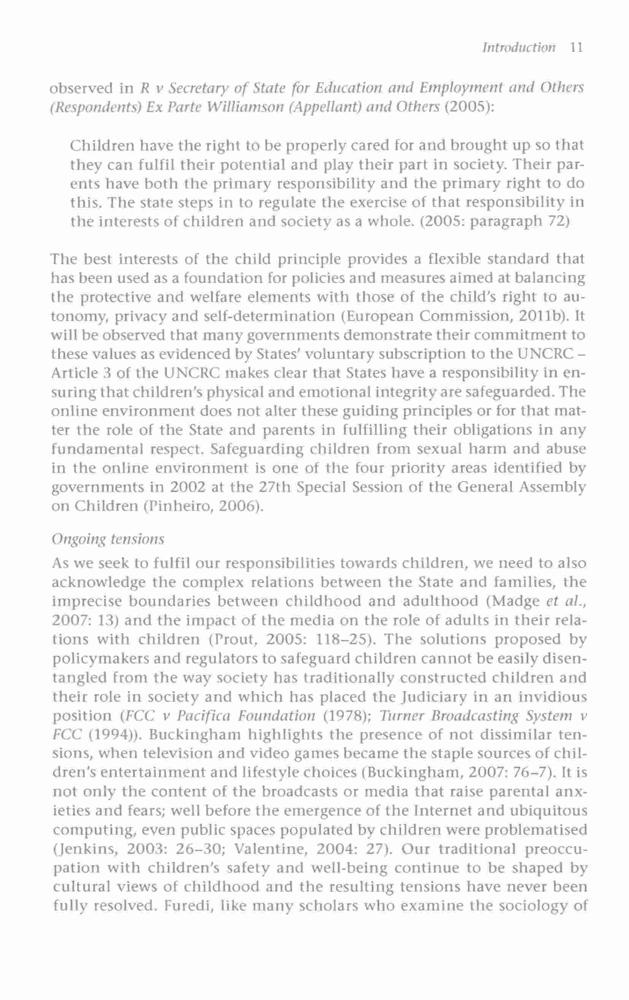 Introduction 11

observed in R v Secretary of State for Education and Employment and Others (Respondents) Ex Parte Williamson (Appellant) and Others (2005):

Children have the right to be properly cared for and brought up so that they can fulfil their potential and play their part in society. Their parents have both the primary responsibility and the primary right to do this. The state steps in to regulate the exercise of that responsibility in the interests of children and society as a whole. (2005: paragraph 72)

The best interests of the child principle provides a flexible standard that has been used as a foundation for policies and measures aimed at balancing the protective and welfare elements with those of the child's right to autonomy, privacy and self-determination (European Commission, 2011b). It will be observed that many governments demonstrate their commitment to these values as evidenced by States' voluntary subscription to the UNCRC – Article 3 of the UNCRC makes clear that States have a responsibility in ensuring that children's physical and emotional integrity are safeguarded. The online environment does not alter these guiding principles or for that matter the role of the State and parents in fulfilling their obligations in any fundamental respect. Safeguarding children from sexual harm and abuse in the online environment is one of the four priority areas identified by governments in 2002 at the 27th Special Session of the General Assembly on Children (Pinheiro, 2006).

Ongoing tensions

As we seek to fulfil our responsibilities towards children, we need to also acknowledge the complex relations between the State and families, the imprecise boundaries between childhood and adulthood (Madge et al., 2007: 13) and the impact of the media on the role of adults in their relations with children (Prout, 2005: 118–25). The solutions proposed by policymakers and regulators to safeguard children cannot be easily disentangled from the way society has traditionally constructed children and their role in society and which has placed the Judiciary in an invidious position (FCC v Pacifica Foundation (1978); Turner Broadcasting System v FCC (1994)). Buckingham highlights the presence of not dissimilar tensions, when television and video games became the staple sources of children's entertainment and lifestyle choices (Buckingham, 2007: 76–7). It is not only the content of the broadcasts or media that raise parental anxieties and fears; well before the emergence of the Internet and ubiquitous computing, even public spaces populated by children were problematised (Jenkins, 2003: 26–30; Valentine, 2004: 27). Our traditional preoccupation with children's safety and well-being continue to be shaped by cultural views of childhood and the resulting tensions have never been fully resolved. Furedi, like many scholars who examine the sociology of